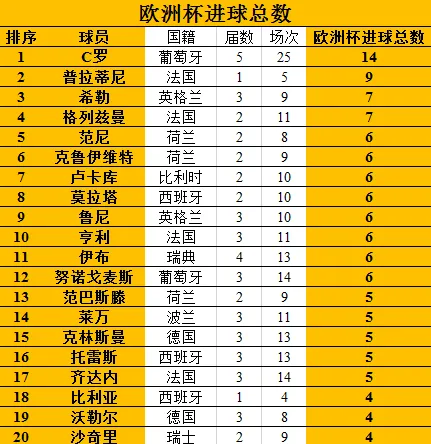 欧洲杯进球总数

| 排序 | 球员 | 国籍 | 届数 | 场次 | 欧洲杯进球总数 |
|---|---|---|---|---|---|
| 1 | C罗 | 葡萄牙 | 5 | 25 | 14 |
| 2 | 普拉蒂尼 | 法国 | 1 | 5 | 9 |
| 3 | 希勒 | 英格兰 | 3 | 9 | 7 |
| 4 | 格列兹曼 | 法国 | 2 | 11 | 7 |
| 5 | 范尼 | 荷兰 | 2 | 8 | 6 |
| 6 | 克鲁伊维特 | 荷兰 | 2 | 9 | 6 |
| 7 | 卢卡库 | 比利时 | 2 | 10 | 6 |
| 8 | 莫拉塔 | 西班牙 | 2 | 10 | 6 |
| 9 | 鲁尼 | 英格兰 | 3 | 10 | 6 |
| 10 | 亨利 | 法国 | 3 | 11 | 6 |
| 11 | 伊布 | 瑞典 | 4 | 13 | 6 |
| 12 | 努诺戈麦斯 | 葡萄牙 | 3 | 14 | 6 |
| 13 | 范巴斯滕 | 荷兰 | 2 | 9 | 5 |
| 14 | 莱万 | 波兰 | 3 | 11 | 5 |
| 15 | 克林斯曼 | 德国 | 3 | 13 | 5 |
| 16 | 托雷斯 | 西班牙 | 3 | 13 | 5 |
| 17 | 齐达内 | 法国 | 3 | 14 | 5 |
| 18 | 比利亚 | 西班牙 | 1 | 4 | 4 |
| 19 | 沃勒尔 | 德国 | 3 | 8 | 4 |
| 20 | 沙奇里 | 瑞士 | 2 | 9 | 4 |